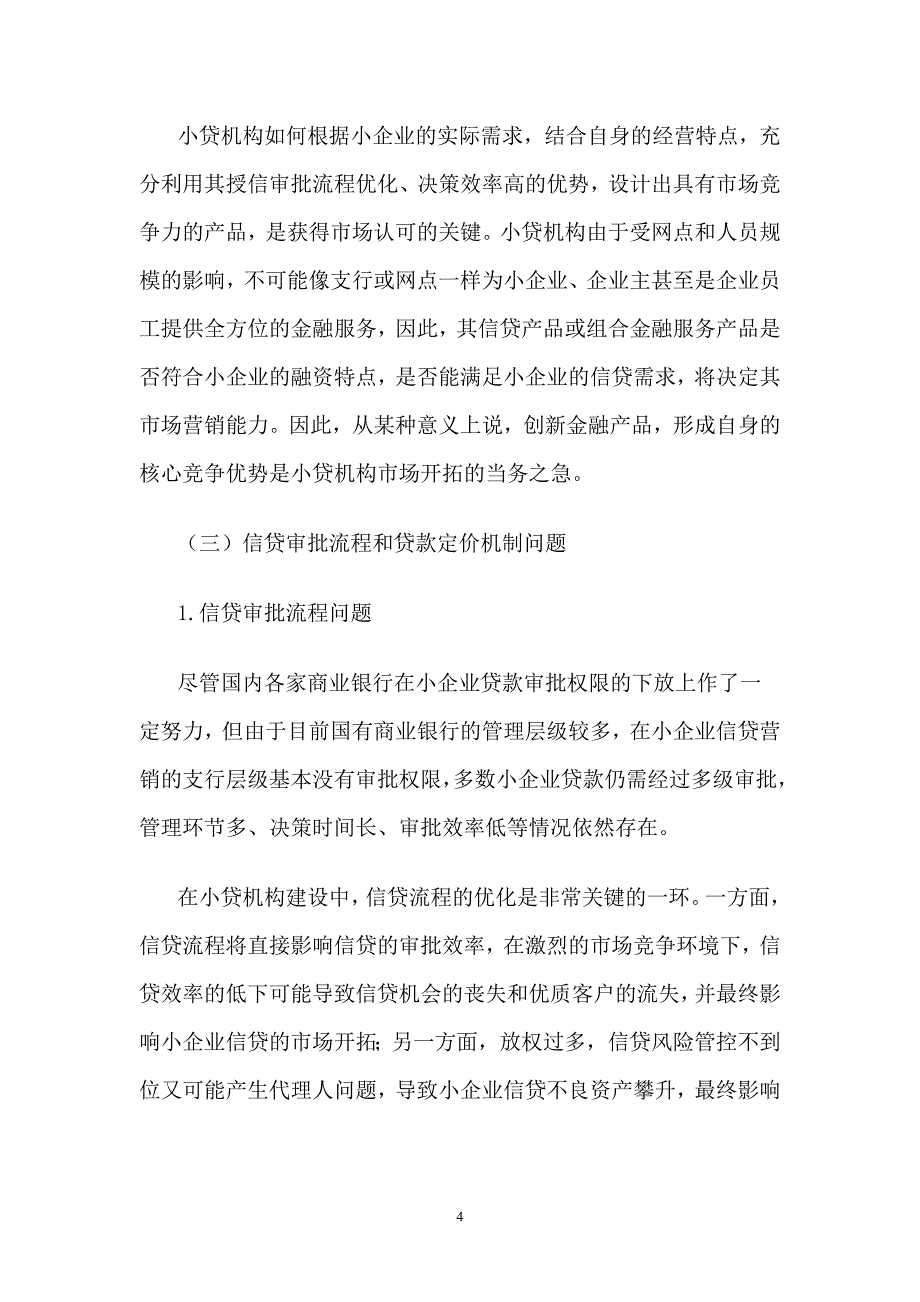 小贷机构如何根据小企业的实际需求，结合自身的经营特点，充分利用其授信审批流程优化、决策效率高的优势，设计出具有市场竞争力的产品，是获得市场认可的关键。小贷机构由于受网点和人员规模的影响，不可能像支行或网点一样为小企业、企业主甚至是企业员工提供全方位的金融服务，因此，其信贷产品或组合金融服务产品是否符合小企业的融资特点，是否能满足小企业的信贷需求，将决定其市场营销能力。因此，从某种意义上说，创新金融产品，形成自身的核心竞争优势是小贷机构市场开拓的当务之急。

（三）信贷审批流程和贷款定价机制问题

1. 信贷审批流程问题

尽管国内各家商业银行在小企业贷款审批权限的下放上作了一定努力，但由于目前国有商业银行的管理层级较多，在小企业信贷营销的支行层级基本没有审批权限，多数小企业贷款仍需经过多级审批，管理环节多、决策时间长、审批效率低等情况依然存在。

在小贷机构建设中，信贷流程的优化是非常关键的一环。一方面，信贷流程将直接影响信贷的审批效率，在激烈的市场竞争环境下，信贷效率的低下可能导致信贷机会的丧失和优质客户的流失，并最终影响小企业信贷的市场开拓；另一方面，放权过多，信贷风险管控不到位又可能产生代理人问题，导致小企业信贷不良资产攀升，最终影响

4